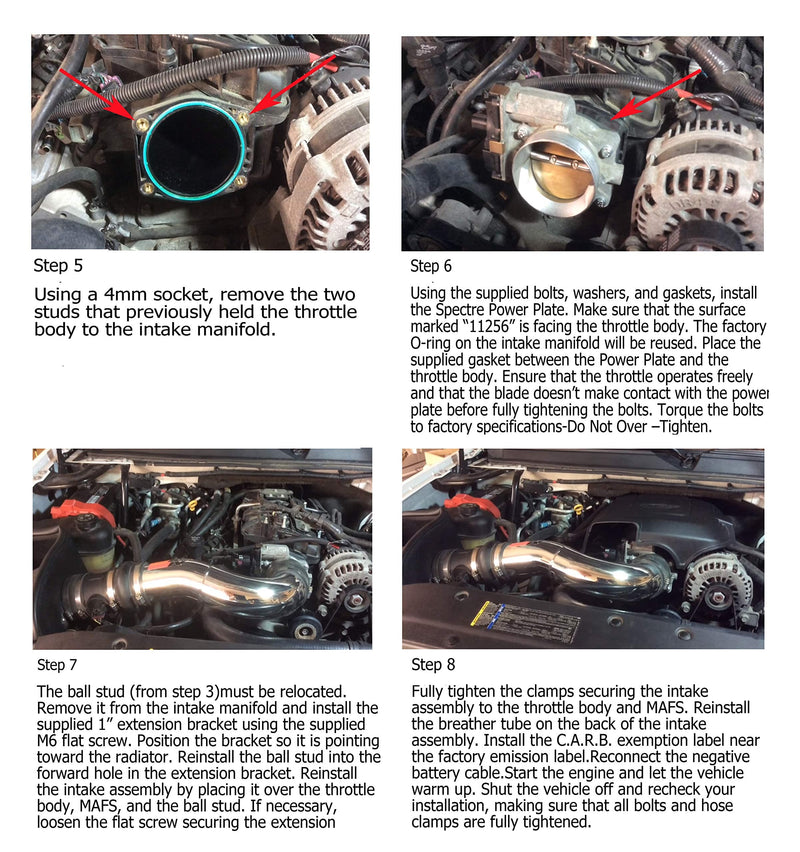 Step 5

Using a 4mm socket, remove the two studs that previously held the throttle body to the intake manifold.

Step 6

Using the supplied bolts, washers, and gaskets, install the Spectre Power Plate. Make sure that the surface marked "11256" is facing the throttle body. The factory O-ring on the intake manifold will be reused. Place the supplied gasket between the Power Plate and the throttle body. Ensure that the throttle operates freely and that the blade doesn't make contact with the power plate before fully tightening the bolts. Torque the bolts to factory specifications-Do Not Over –Tighten.

Step 7

The ball stud (from step 3)must be relocated. Remove it from the intake manifold and install the supplied 1" extension bracket using the supplied M6 flat screw. Position the bracket so it is pointing toward the radiator. Reinstall the ball stud into the forward hole in the extension bracket. Reinstall the intake assembly by placing it over the throttle body, MAFS, and the ball stud. If necessary, loosen the flat screw securing the extension

Step 8

Fully tighten the clamps securing the intake assembly to the throttle body and MAFS. Reinstall the breather tube on the back of the intake assembly. Install the C.A.R.B. exemption label near the factory emission label.Reconnect the negative battery cable.Start the engine and let the vehicle warm up. Shut the vehicle off and recheck your installation, making sure that all bolts and hose clamps are fully tightened.